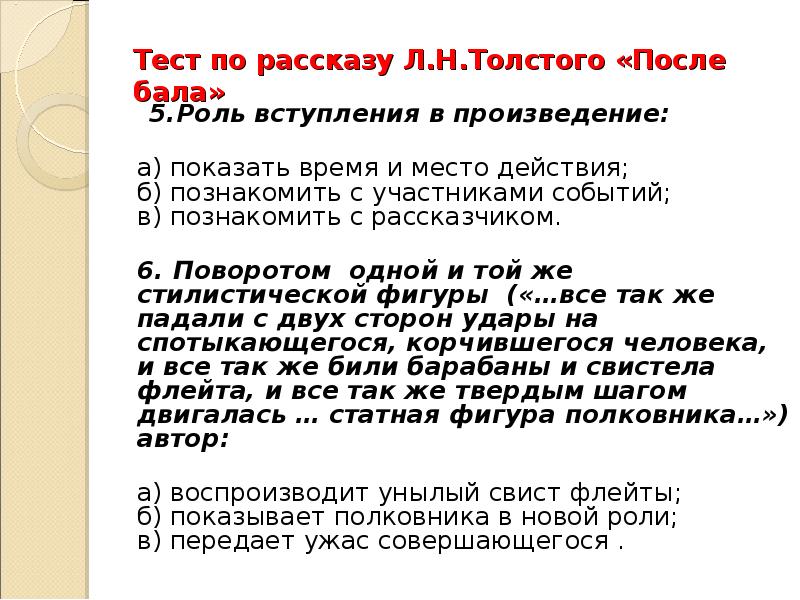 Тест по рассказу Л.Н.Толстого «После бала»

5.Роль вступления в произведение:

а) показать время и место действия;
б) познакомить с участниками событий;
в) познакомить с рассказчиком.

6. Поворотом одной и той же стилистической фигуры («…все так же падали с двух сторон удары на спотыкающегося, корчившегося человека, и все так же били барабаны и свистела флейта, и все так же твердым шагом двигалась … статная фигура полковника…») автор:

а) воспроизводит унылый свист флейты;
б) показывает полковника в новой роли;
в) передает ужас совершающегося .